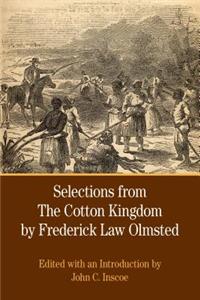 Selections from
The Cotton Kingdom
by Frederick Law Olmsted

Edited with an Introduction by
John C. Inscoe